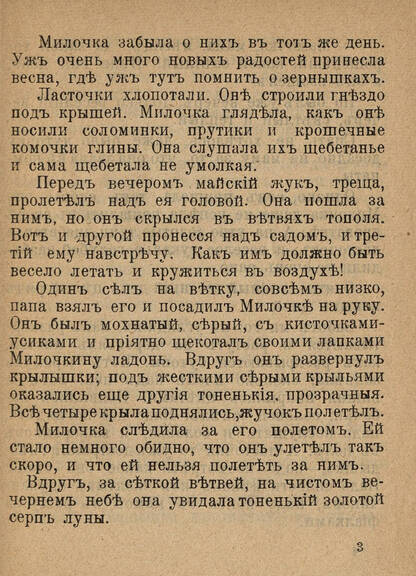 Милочка забыла о нихъ въ тотъ же день. Ужъ очень много новыхъ радостей принесла весна, гдѣ ужъ тутъ помнить о зернышкахъ.

Ласточки хлопотали. Онѣ строили гнѣздо подъ крышей. Милочка глядѣла, какъ онѣ носили соломинки, прутики и крошечные комочки глины. Она слушала ихъ щебетанье и сама щебетала не умолкая.

Передъ вечеромъ майскій жукъ, треща, пролетѣлъ надъ ея головой. Она пошла за нимъ, но онъ скрылся въ вѣтвяхъ тополя. Вотъ и другой пронесся надъ садомъ, и третій ему навстрѣчу. Какъ имъ должно быть весело летать и кружиться въ воздухѣ!

Одинъ сѣлъ на вѣтку, совсѣмъ низко, папа взялъ его и посадилъ Милочкѣ на руку. Онъ былъ мохнатый, сѣрый, съ кисточками-усиками и пріятно щекоталъ своими лапками Милочкину ладонь. Вдругъ онъ развернулъ крылышки; подъ жесткими сѣрыми крыльями оказались еще другія тоненькія, прозрачныя. Всѣ четыре крыла поднялись, жучокъ полетѣлъ.

Милочка слѣдила за его полетомъ. Ей стало немного обидно, что онъ улетѣлъ такъ скоро, и что ей нельзя полетѣть за нимъ.

Вдругъ, за сѣткой вѣтвей, на чистомъ вечернемъ небѣ она увидала тоненькій золотой серпъ луны.

3